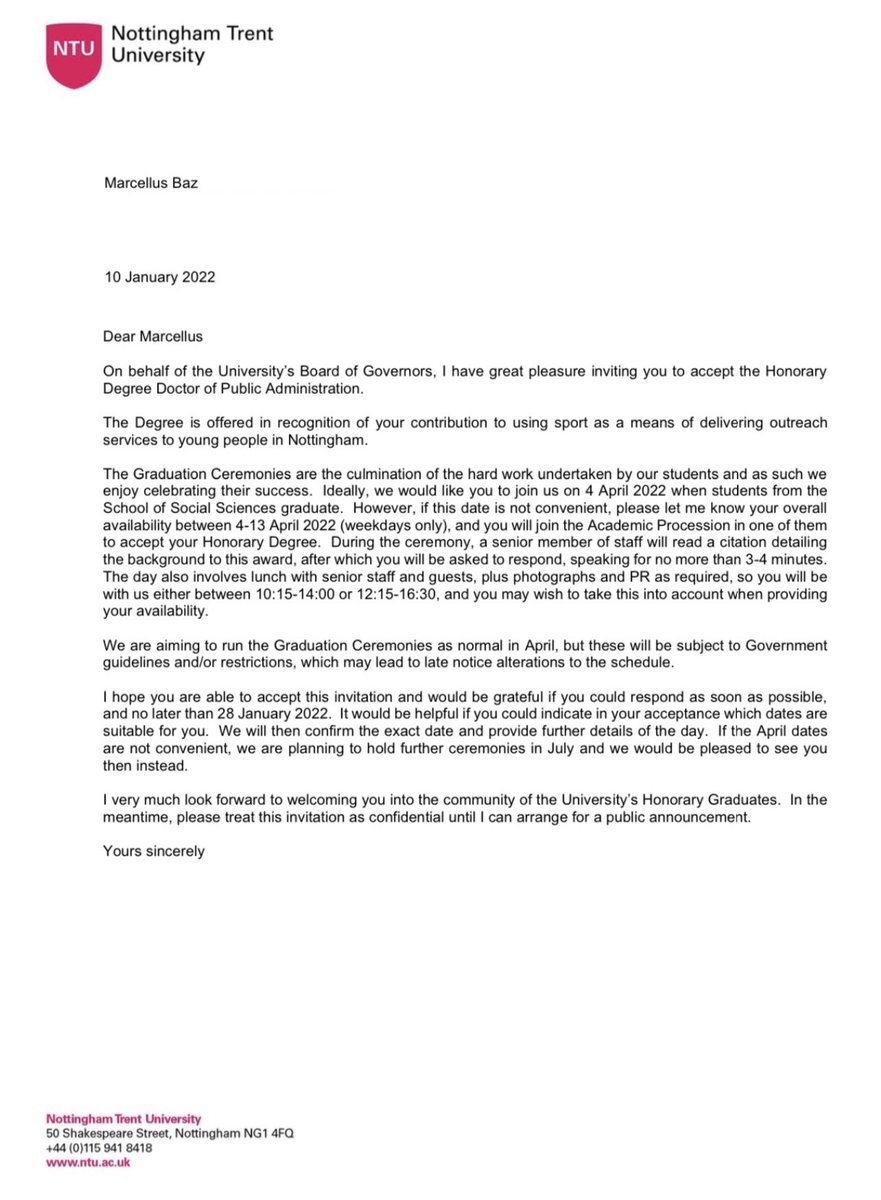 NTU Nottingham Trent University

Marcellus Baz

10 January 2022

Dear Marcellus

On behalf of the University's Board of Governors, I have great pleasure inviting you to accept the Honorary Degree Doctor of Public Administration.

The Degree is offered in recognition of your contribution to using sport as a means of delivering outreach services to young people in Nottingham.

The Graduation Ceremonies are the culmination of the hard work undertaken by our students and as such we enjoy celebrating their success. Ideally, we would like you to join us on 4 April 2022 when students from the School of Social Sciences graduate. However, if this date is not convenient, please let me know your overall availability between 4-13 April 2022 (weekdays only), and you will join the Academic Procession in one of them to accept your Honorary Degree. During the ceremony, a senior member of staff will read a citation detailing the background to this award, after which you will be asked to respond, speaking for no more than 3-4 minutes. The day also involves lunch with senior staff and guests, plus photographs and PR as required, so you will be with us either between 10:15-14:00 or 12:15-16:30, and you may wish to take this into account when providing your availability.

We are aiming to run the Graduation Ceremonies as normal in April, but these will be subject to Government guidelines and/or restrictions, which may lead to late notice alterations to the schedule.

I hope you are able to accept this invitation and would be grateful if you could respond as soon as possible, and no later than 28 January 2022. It would be helpful if you could indicate in your acceptance which dates are suitable for you. We will then confirm the exact date and provide further details of the day. If the April dates are not convenient, we are planning to hold further ceremonies in July and we would be pleased to see you then instead.

I very much look forward to welcoming you into the community of the University's Honorary Graduates. In the meantime, please treat this invitation as confidential until I can arrange for a public announcement.

Yours sincerely

Nottingham Trent University
50 Shakespeare Street, Nottingham NG1 4FQ
+44 (0)115 941 8418
www.ntu.ac.uk